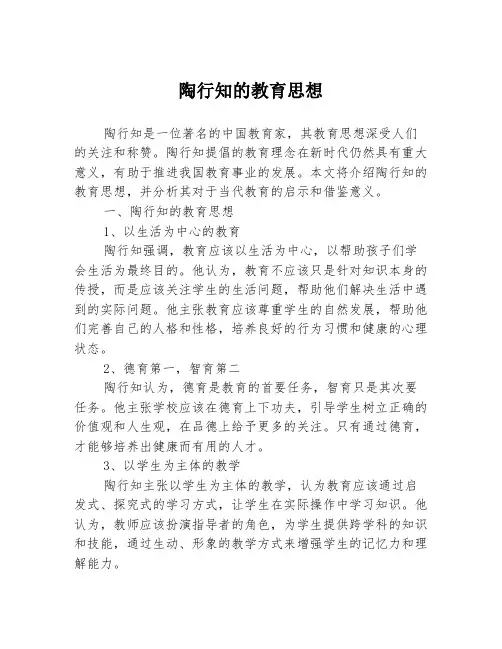 陶行知的教育思想

陶行知是一位著名的中国教育家，其教育思想深受人们的关注和称赞。陶行知提倡的教育理念在新时代仍然具有重大意义，有助于推进我国教育事业的发展。本文将介绍陶行知的教育思想，并分析其对于当代教育的启示和借鉴意义。

一、陶行知的教育思想

1、以生活为中心的教育

陶行知强调，教育应该以生活为中心，以帮助孩子们学会生活为最终目的。他认为，教育不应该只是针对知识本身的传授，而是应该关注学生的生活问题，帮助他们解决生活中遇到的实际问题。他主张教育应该尊重学生的自然发展，帮助他们完善自己的人格和性格，培养良好的行为习惯和健康的心理状态。

2、德育第一，智育第二

陶行知认为，德育是教育的首要任务，智育只是其次要任务。他主张学校应该在德育上下功夫，引导学生树立正确的价值观和人生观，在品德上给予更多的关注。只有通过德育，才能够培养出健康而有用的人才。

3、以学生为主体的教学

陶行知主张以学生为主体的教学，认为教育应该通过启发式、探究式的学习方式，让学生在实际操作中学习知识。他认为，教师应该扮演指导者的角色，为学生提供跨学科的知识和技能，通过生动、形象的教学方式来增强学生的记忆力和理解能力。